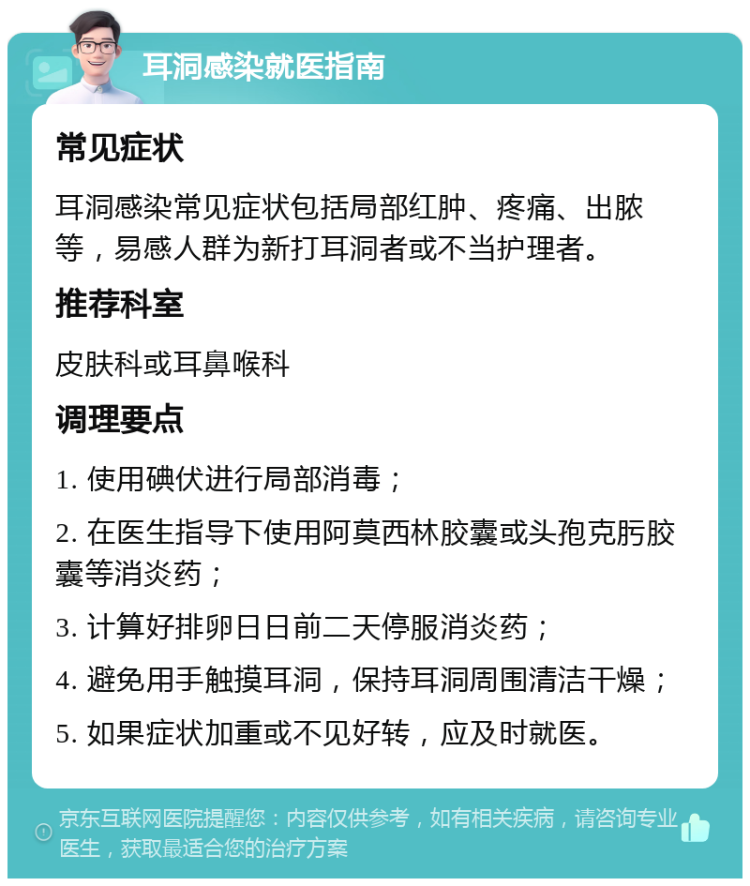 耳洞感染就医指南

常见症状

耳洞感染常见症状包括局部红肿、疼痛、出脓等，易感人群为新打耳洞者或不当护理者。

推荐科室

皮肤科或耳鼻喉科

调理要点

1. 使用碘伏进行局部消毒；

2. 在医生指导下使用阿莫西林胶囊或头孢克肟胶囊等消炎药；

3. 计算好排卵日日前二天停服消炎药；

4. 避免用手触摸耳洞，保持耳洞周围清洁干燥；

5. 如果症状加重或不见好转，应及时就医。

京东互联网医院提醒您：内容仅供参考，如有相关疾病，请咨询专业医生，获取最适合您的治疗方案